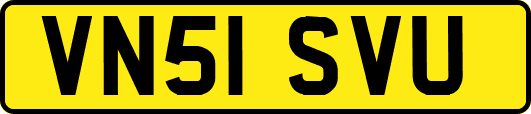 VN51 SVU